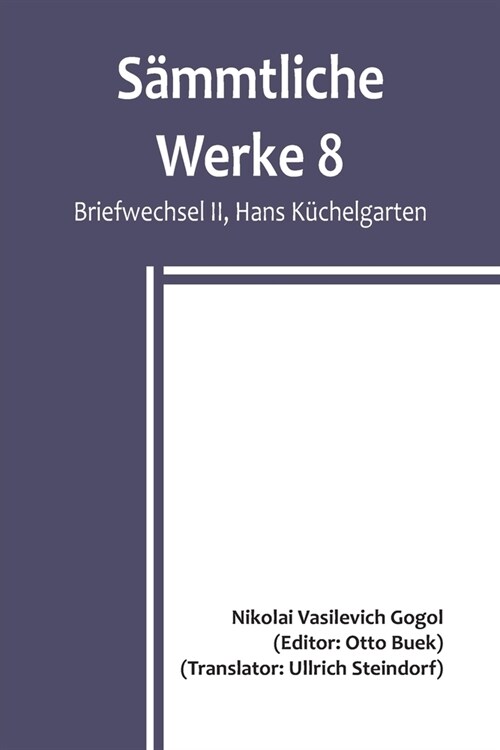 Sämmtliche Werke 8

Briefwechsel II, Hans Küchelgarten

Nikolai Vasilevich Gogol
(Editor: Otto Buek)
(Translator: Ullrich Steindorf)